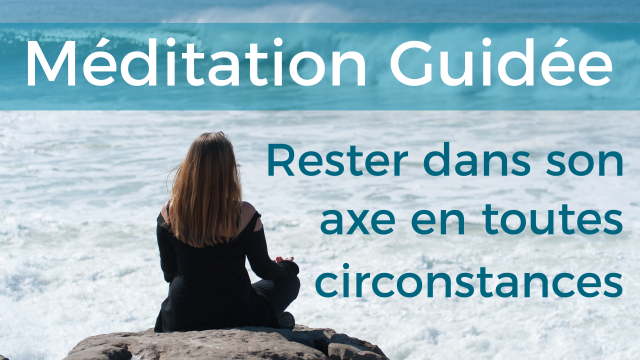 Méditation Guidée

Rester dans son axe en toutes circonstances